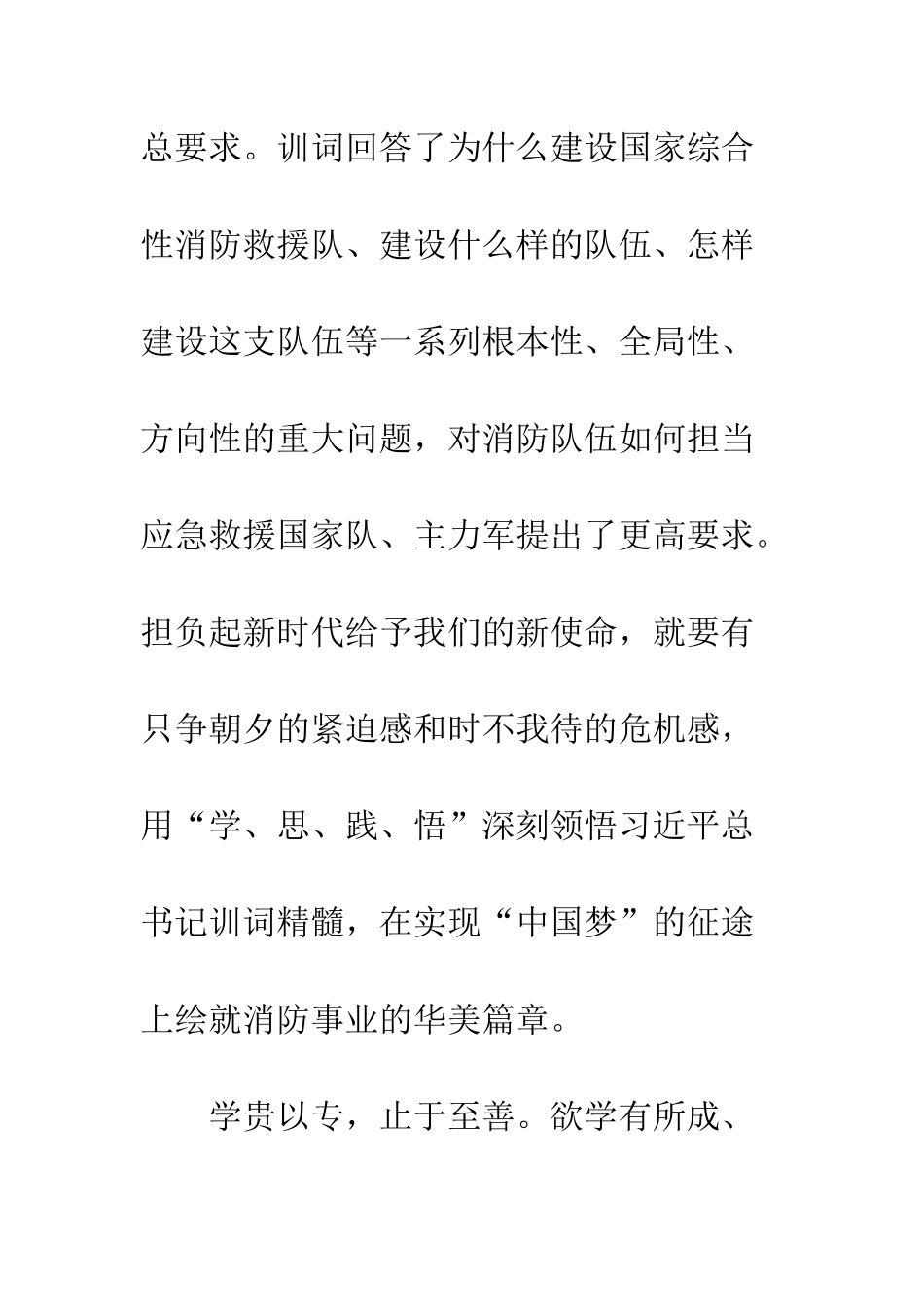 总要求。训词回答了为什么建设国家综合性消防救援队、建设什么样的队伍、怎样建设这支队伍等一系列根本性、全局性、方向性的重大问题，对消防队伍如何担当应急救援国家队、主力军提出了更高要求。担负起新时代给予我们的新使命，就要有只争朝夕的紧迫感和时不我待的危机感，用“学、思、践、悟”深刻领悟习近平总书记训词精髓，在实现“中国梦”的征途上绘就消防事业的华美篇章。

学贵以专，止于至善。欲学有所成、